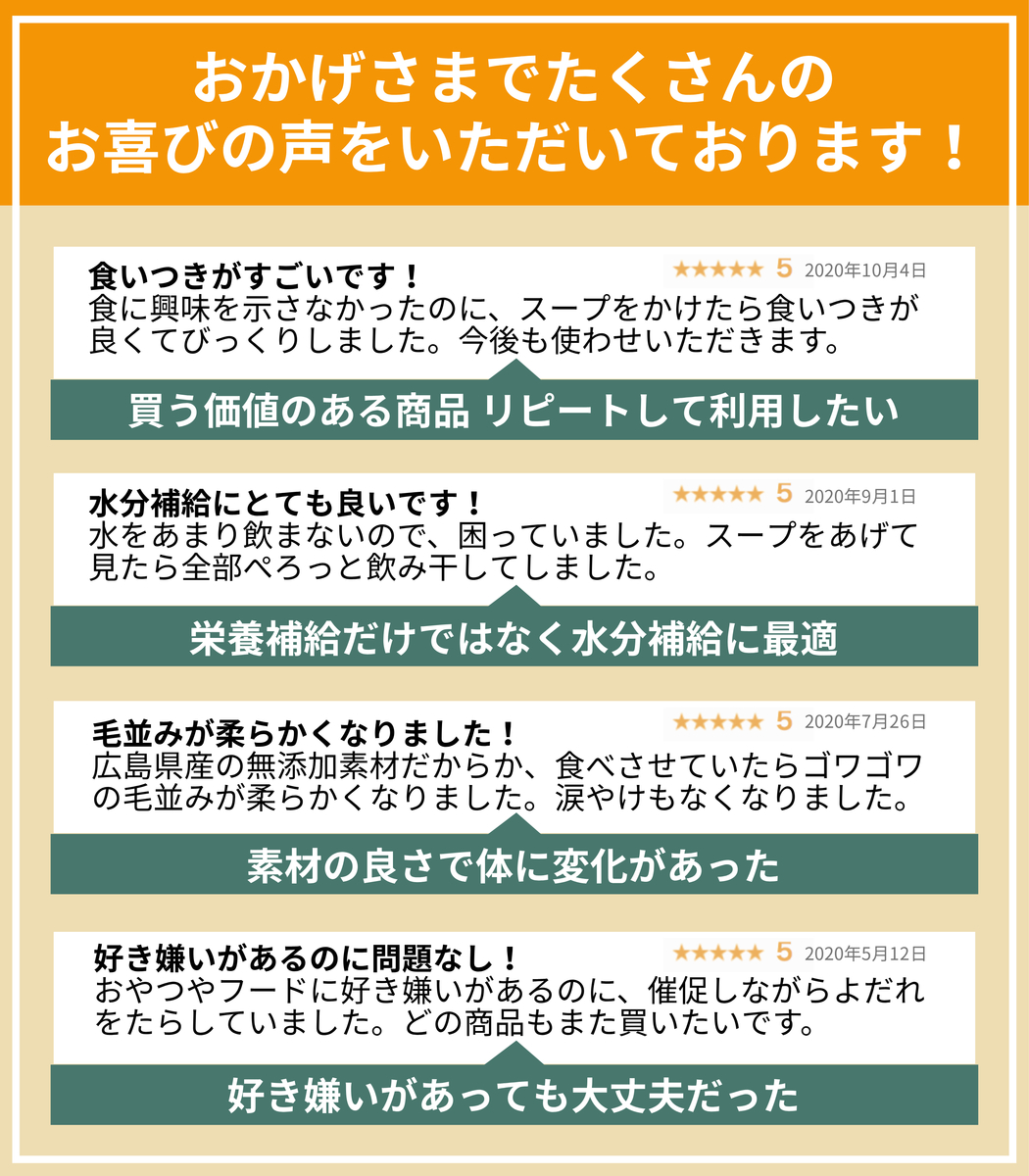 おかげさまでたくさんの
お喜びの声をいただいております！

食いつきがすごいです！
★★★★★ 5 2020年10月4日
食に興味を示さなかったのに、スープをかけたら食いつきが良くてびっくりしました。今後も使わせいただきます。

買う価値のある商品 リピートして利用したい

水分補給にとても良いです！
★★★★★ 5 2020年9月1日
水をあまり飲まないので、困っていました。スープをあげて見たら全部ぺろっと飲み干してしました。

栄養補給だけではなく水分補給に最適

毛並みが柔らかくなりました！
★★★★★ 5 2020年7月26日
広島県産の無添加素材だからか、食べさせていたらゴワゴワの毛並みが柔らかくなりました。涙やけもなくなりました。

素材の良さで体に変化があった

好き嫌いがあるのに問題なし！
★★★★★ 5 2020年5月12日
おやつやフードに好き嫌いがあるのに、催促しながらよだれをたらしていました。どの商品もまた買いたいです。

好き嫌いがあっても大丈夫だった